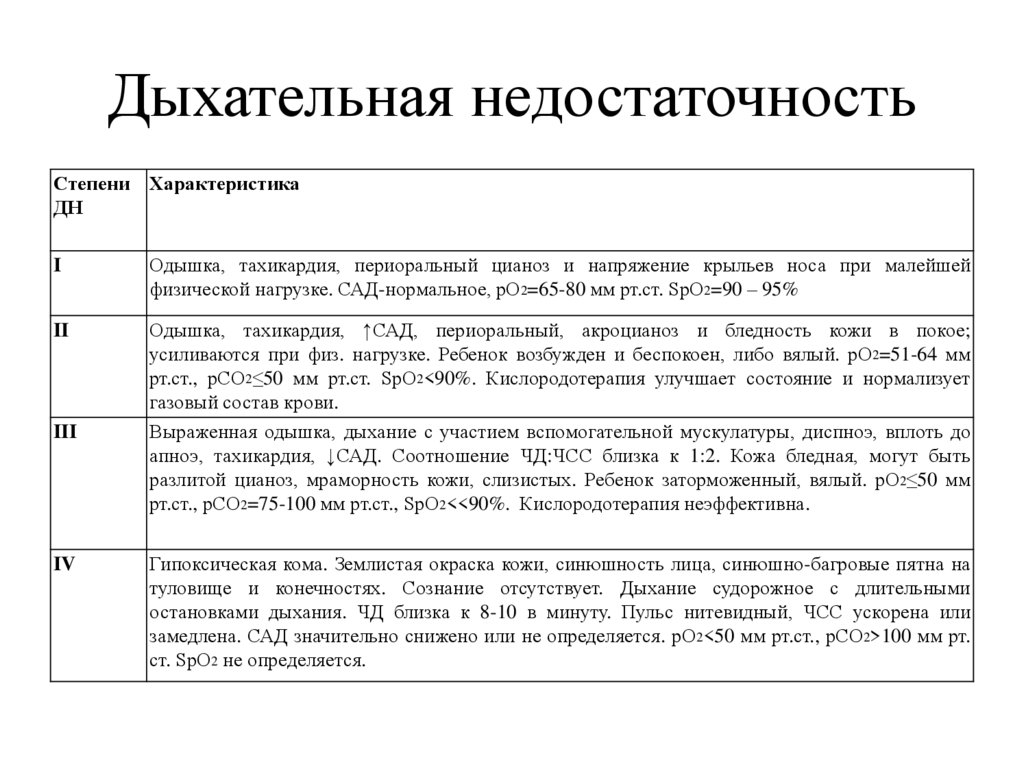 Дыхательная недостаточность

| Степени ДН | Характеристика |
|---|---|
| I | Одышка, тахикардия, периоральный цианоз и напряжение крыльев носа при малейшей физической нагрузке. САД-нормальное, $pO_2$=65-80 мм рт.ст. $SpO_2$=90 – 95% |
| II | Одышка, тахикардия, ↑САД, периоральный, акроцианоз и бледность кожи в покое; усиливаются при физ. нагрузке. Ребенок возбужден и беспокоен, либо вялый. $pO_2$=51-64 мм рт.ст., $pCO_2$≤50 мм рт.ст. $SpO_2$<90%. Кислородотерапия улучшает состояние и нормализует газовый состав крови. |
| III | Выраженная одышка, дыхание с участием вспомогательной мускулатуры, диспноэ, вплоть до апноэ, тахикардия, ↓САД. Соотношение ЧД:ЧСС близка к 1:2. Кожа бледная, могут быть разлитой цианоз, мраморность кожи, слизистых. Ребенок заторможенный, вялый. $pO_2$≤50 мм рт.ст., $pCO_2$=75-100 мм рт.ст., $SpO_2$<<90%. Кислородотерапия неэффективна. |
| IV | Гипоксическая кома. Землистая окраска кожи, синюшность лица, синюшно-багровые пятна на туловище и конечностях. Сознание отсутствует. Дыхание судорожное с длительными остановками дыхания. ЧД близка к 8-10 в минуту. Пульс нитевидный, ЧСС ускорена или замедлена. САД значительно снижено или не определяется. $pO_2$<50 мм рт.ст., $pCO_2$>100 мм рт. ст. $SpO_2$ не определяется. |